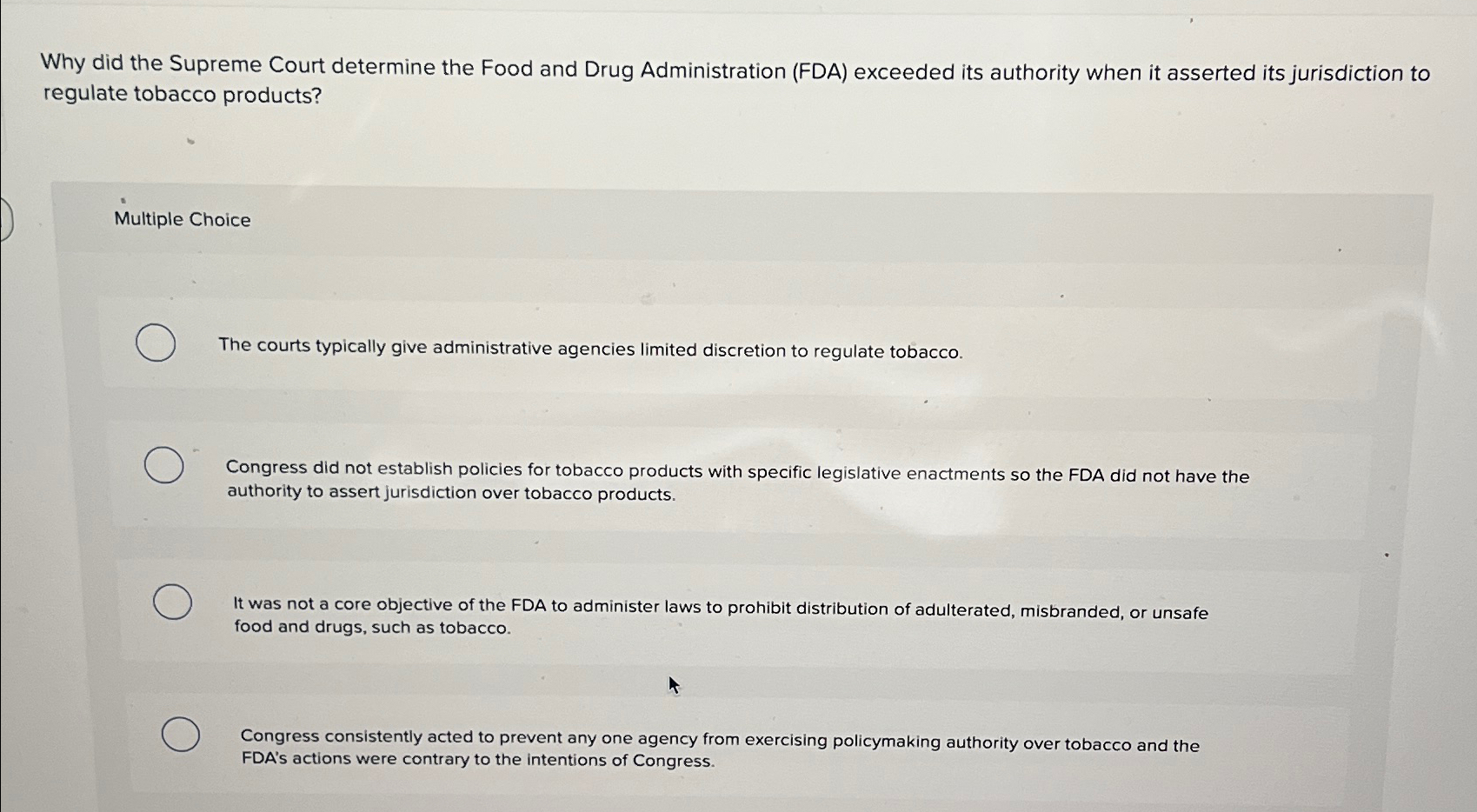 Why did the Supreme Court determine the Food and Drug Administration (FDA) exceeded its authority when it asserted its jurisdiction to regulate tobacco products?

Multiple Choice

The courts typically give administrative agencies limited discretion to regulate tobacco.

Congress did not establish policies for tobacco products with specific legislative enactments so the FDA did not have the authority to assert jurisdiction over tobacco products.

It was not a core objective of the FDA to administer laws to prohibit distribution of adulterated, misbranded, or unsafe food and drugs, such as tobacco.

Congress consistently acted to prevent any one agency from exercising policymaking authority over tobacco and the FDA's actions were contrary to the intentions of Congress.